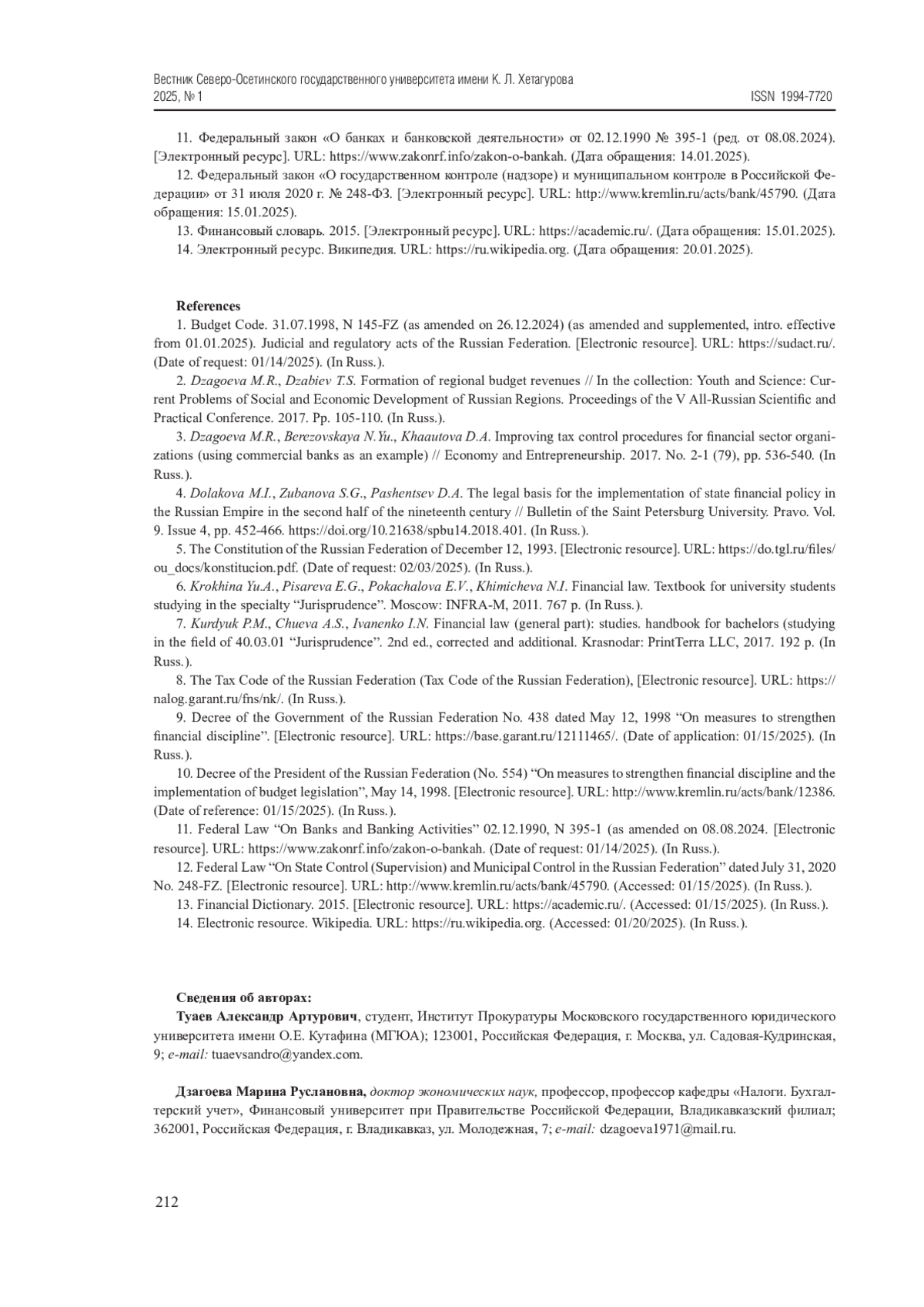 Вестник Северо-Осетинского государственного университета имени К. Л. Хетагурова
2025, № 1
ISSN 1994-7720

11. Федеральный закон «О банках и банковской деятельности» от 02.12.1990 № 395-1 (ред. от 08.08.2024). [Электронный ресурс]. URL: https://www.zakonrf.info/zakon-o-bankah. (Дата обращения: 14.01.2025).

12. Федеральный закон «О государственном контроле (надзоре) и муниципальном контроле в Российской Федерации» от 31 июля 2020 г. № 248-ФЗ. [Электронный ресурс]. URL: http://www.kremlin.ru/acts/bank/45790. (Дата обращения: 15.01.2025).

13. Финансовый словарь. 2015. [Электронный ресурс]. URL: https://academic.ru/. (Дата обращения: 15.01.2025).

14. Электронный ресурс. Википедия. URL: https://ru.wikipedia.org. (Дата обращения: 20.01.2025).

References

1. Budget Code. 31.07.1998, N 145-FZ (as amended on 26.12.2024) (as amended and supplemented, intro. effective from 01.01.2025). Judicial and regulatory acts of the Russian Federation. [Electronic resource]. URL: https://sudact.ru/. (Date of request: 01/14/2025). (In Russ.).

2. Dzagoeva M.R., Dzabiev T.S. Formation of regional budget revenues // In the collection: Youth and Science: Current Problems of Social and Economic Development of Russian Regions. Proceedings of the V All-Russian Scientific and Practical Conference. 2017. Pp. 105-110. (In Russ.).

3. Dzagoeva M.R., Berezovskaya N.Yu., Khaautova D.A. Improving tax control procedures for financial sector organizations (using commercial banks as an example) // Economy and Entrepreneurship. 2017. No. 2-1 (79), pp. 536-540. (In Russ.).

4. Dolakova M.I., Zubanova S.G., Pashentsev D.A. The legal basis for the implementation of state financial policy in the Russian Empire in the second half of the nineteenth century // Bulletin of the Saint Petersburg University. Pravo. Vol. 9. Issue 4, pp. 452-466. https://doi.org/10.21638/spbu14.2018.401. (In Russ.).

5. The Constitution of the Russian Federation of December 12, 1993. [Electronic resource]. URL: https://do.tgl.ru/files/ou_docs/konstitucion.pdf. (Date of request: 02/03/2025). (In Russ.).

6. Krokhina Yu.A., Pisareva E.G., Pokachalova E.V., Khimicheva N.I. Financial law. Textbook for university students studying in the specialty “Jurisprudence”. Moscow: INFRA-M, 2011. 767 p. (In Russ.).

7. Kurdyuk P.M., Chueva A.S., Ivanenko I.N. Financial law (general part): studies. handbook for bachelors (studying in the field of 40.03.01 “Jurisprudence”. 2nd ed., corrected and additional. Krasnodar: PrintTerra LLC, 2017. 192 p. (In Russ.).

8. The Tax Code of the Russian Federation (Tax Code of the Russian Federation), [Electronic resource]. URL: https://nalog.garant.ru/fns/nk/. (In Russ.).

9. Decree of the Government of the Russian Federation No. 438 dated May 12, 1998 “On measures to strengthen financial discipline”. [Electronic resource]. URL: https://base.garant.ru/12111465/. (Date of application: 01/15/2025). (In Russ.).

10. Decree of the President of the Russian Federation (No. 554) “On measures to strengthen financial discipline and the implementation of budget legislation”, May 14, 1998. [Electronic resource]. URL: http://www.kremlin.ru/acts/bank/12386. (Date of reference: 01/15/2025). (In Russ.).

11. Federal Law “On Banks and Banking Activities” 02.12.1990, N 395-1 (as amended on 08.08.2024. [Electronic resource]. URL: https://www.zakonrf.info/zakon-o-bankah. (Date of request: 01/14/2025). (In Russ.).

12. Federal Law “On State Control (Supervision) and Municipal Control in the Russian Federation” dated July 31, 2020 No. 248-FZ. [Electronic resource]. URL: http://www.kremlin.ru/acts/bank/45790. (Accessed: 01/15/2025). (In Russ.).

13. Financial Dictionary. 2015. [Electronic resource]. URL: https://academic.ru/. (Accessed: 01/15/2025). (In Russ.).

14. Electronic resource. Wikipedia. URL: https://ru.wikipedia.org. (Accessed: 01/20/2025). (In Russ.).

Сведения об авторах:

Туаев Александр Артурович, студент, Институт Прокуратуры Московского государственного юридического университета имени О.Е. Кутафина (МГЮА); 123001, Российская Федерация, г. Москва, ул. Садовая-Кудринская, 9; e-mail: tuaevsandro@yandex.com.

Дзагоева Марина Руслановна, доктор экономических наук, профессор, профессор кафедры «Налоги. Бухгалтерский учет», Финансовый университет при Правительстве Российской Федерации, Владикавказский филиал; 362001, Российская Федерация, г. Владикавказ, ул. Молодежная, 7; e-mail: dzagoeva1971@mail.ru.

212